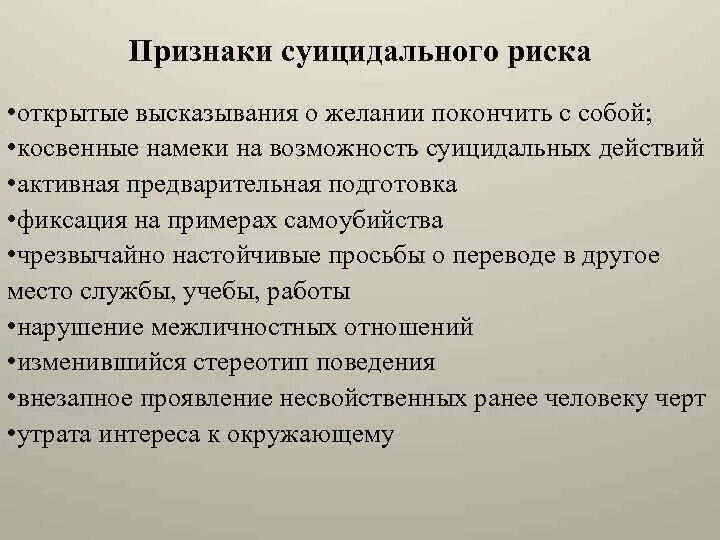 Признаки суицидального риска

•открытые высказывания о желании покончить с собой;
•косвенные намеки на возможность суицидальных действий
•активная предварительная подготовка
•фиксация на примерах самоубийства
•чрезвычайно настойчивые просьбы о переводе в другое место службы, учебы, работы
•нарушение межличностных отношений
•изменившийся стереотип поведения
•внезапное проявление несвойственных ранее человеку черт
•утрата интереса к окружающему